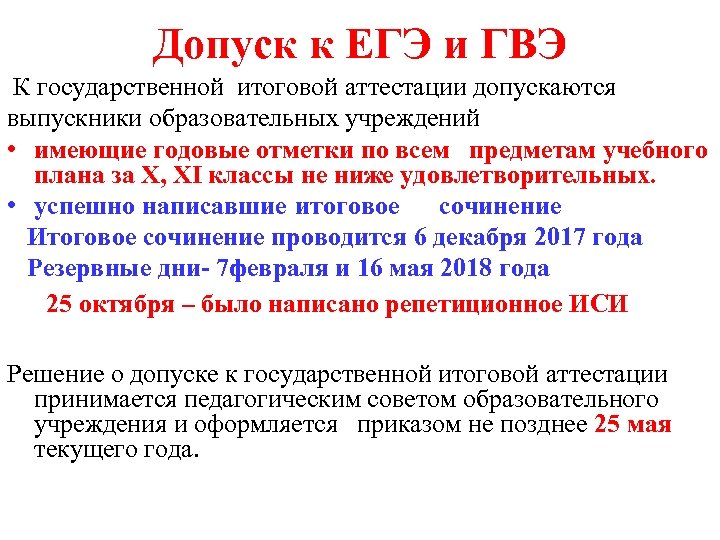 Допуск к ЕГЭ и ГВЭ

К государственной итоговой аттестации допускаются выпускники образовательных учреждений

• имеющие годовые отметки по всем предметам учебного плана за X, XI классы не ниже удовлетворительных.
• успешно написавшие итоговое сочинение

Итоговое сочинение проводится 6 декабря 2017 года

Резервные дни- 7февраля и 16 мая 2018 года

25 октября – было написано репетиционное ИСИ

Решение о допуске к государственной итоговой аттестации принимается педагогическим советом образовательного учреждения и оформляется приказом не позднее 25 мая текущего года.